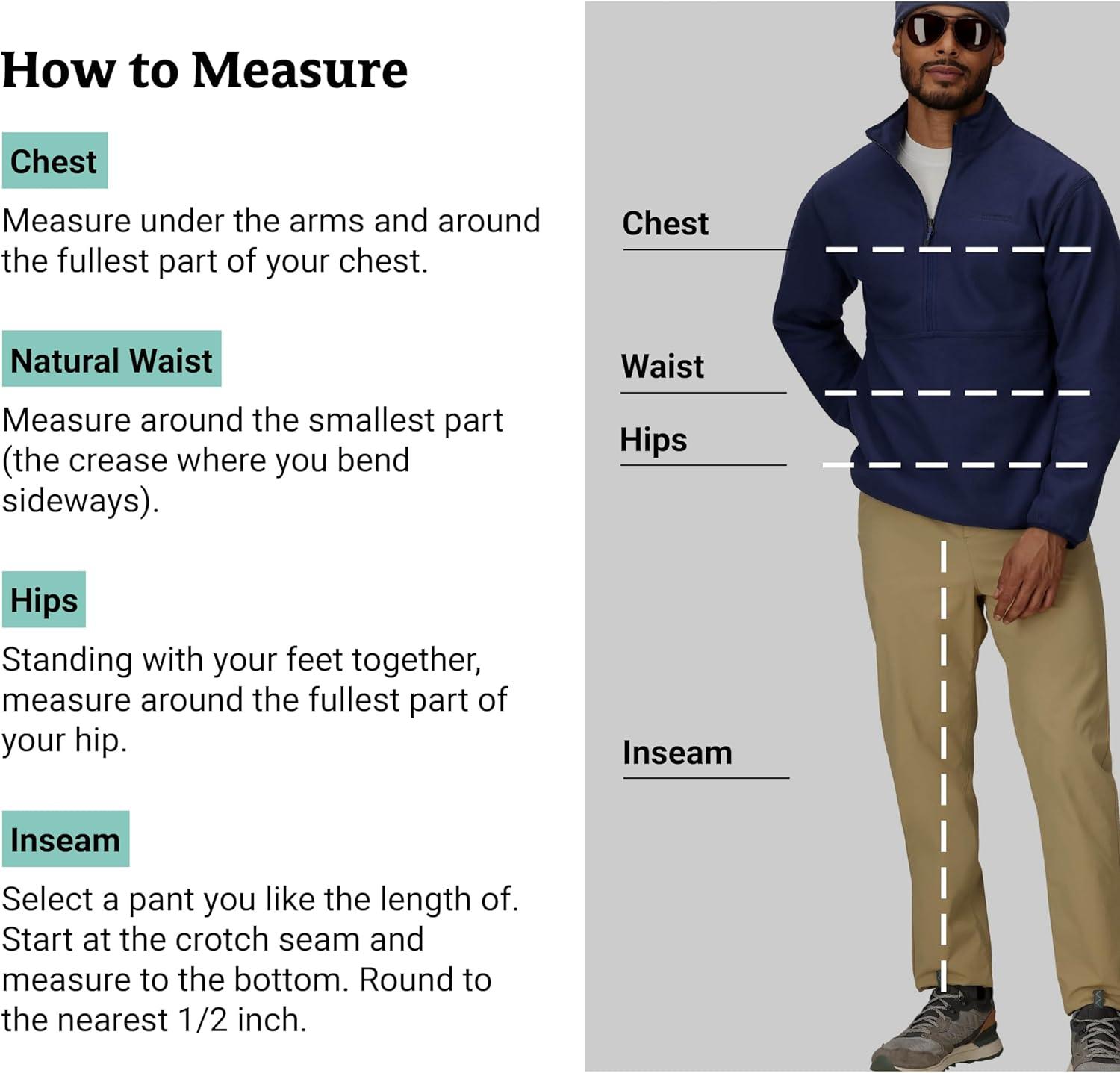 How to Measure

Chest

Measure under the arms and around the fullest part of your chest.

Natural Waist

Measure around the smallest part (the crease where you bend sideways).

Hips

Standing with your feet together, measure around the fullest part of your hip.

Inseam

Select a pant you like the length of. Start at the crotch seam and measure to the bottom. Round to the nearest 1/2 inch.

Chest

Waist

Hips

Inseam